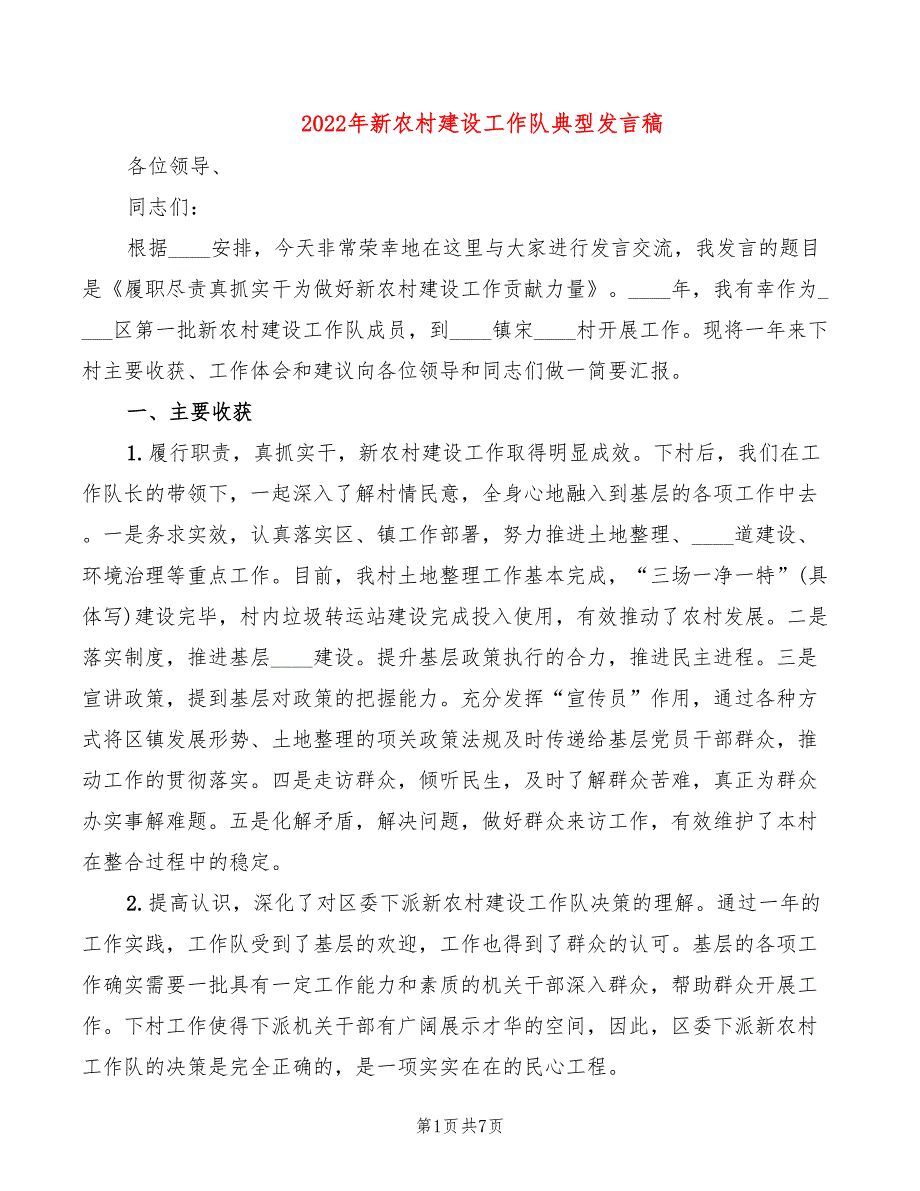 2022年新农村建设工作队典型发言稿

各位领导、

同志们：

根据____安排，今天非常荣幸地在这里与大家进行发言交流，我发言的题目是《履职尽责真抓实干为做好新农村建设工作贡献力量》。____年，我有幸作为____区第一批新农村建设工作队成员，到____镇宋____村开展工作。现将一年来下村主要收获、工作体会和建议向各位领导和同志们做一简要汇报。

一、主要收获

1.履行职责，真抓实干，新农村建设工作取得明显成效。下村后，我们在工作队长的带领下，一起深入了解村情民意，全身心地融入到基层的各项工作中去。一是务求实效，认真落实区、镇工作部署，努力推进土地整理、____道建设、环境治理等重点工作。目前，我村土地整理工作基本完成，“三场一净一特”(具体写)建设完毕，村内垃圾转运站建设完成投入使用，有效推动了农村发展。二是落实制度，推进基层____建设。提升基层政策执行的合力，推进民主进程。三是宣讲政策，提到基层对政策的把握能力。充分发挥“宣传员”作用，通过各种方式将区镇发展形势、土地整理的项关政策法规及时传递给基层党员干部群众，推动工作的贯彻落实。四是走访群众，倾听民生，及时了解群众苦难，真正为群众办实事解难题。五是化解矛盾，解决问题，做好群众来访工作，有效维护了本村在整合过程中的稳定。

2.提高认识，深化了对区委下派新农村建设工作队决策的理解。通过一年的工作实践，工作队受到了基层的欢迎，工作也得到了群众的认可。基层的各项工作确实需要一批具有一定工作能力和素质的机关干部深入群众，帮助群众开展工作。下村工作使得下派机关干部有广阔展示才华的空间，因此，区委下派新农村工作队的决策是完全正确的，是一项实实在在的民心工程。

第1页 共7页